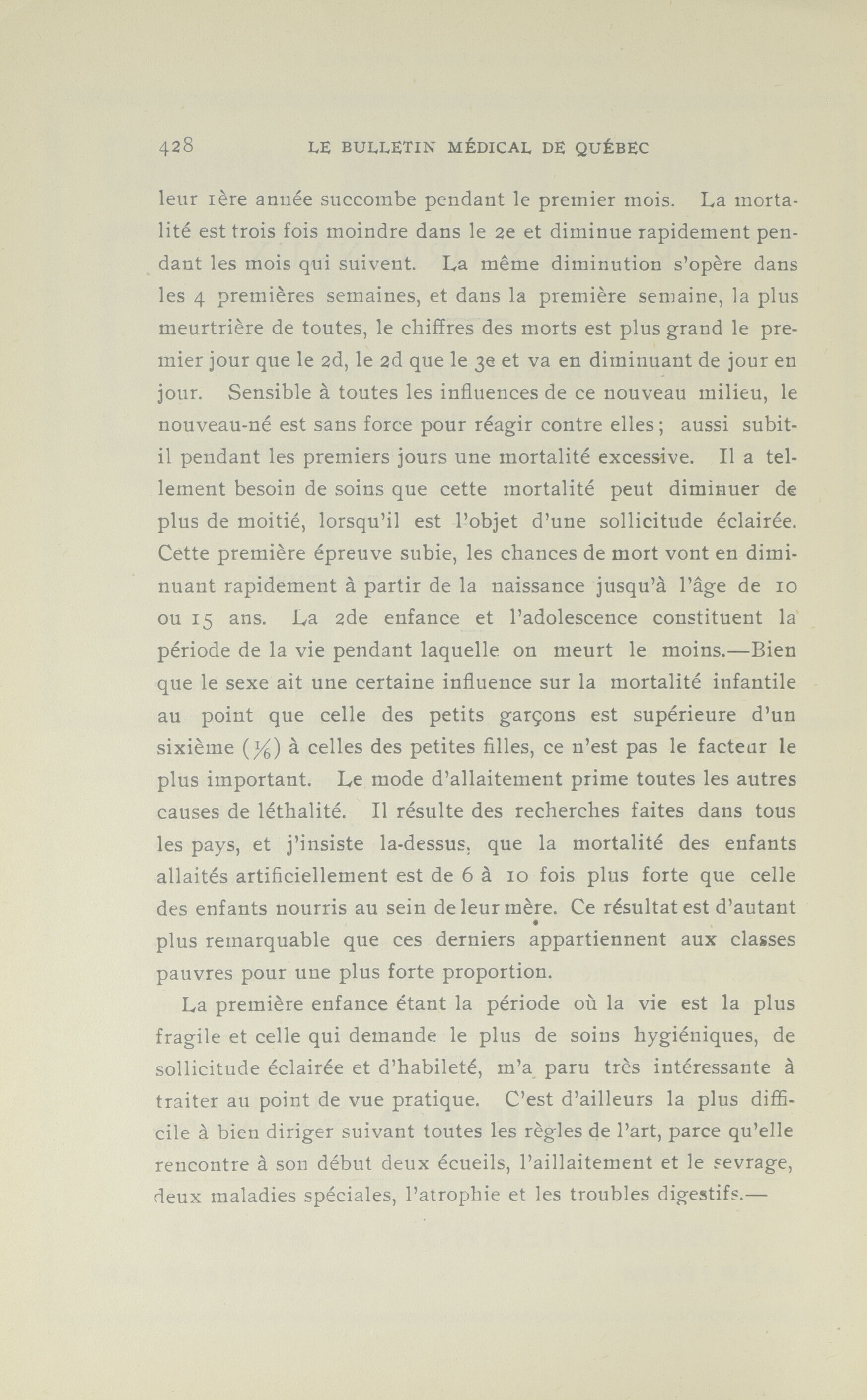 428 LE BULLETIN MÉDICAL DE QUÉBEC

leur 1ère année succombe pendant le premier mois. La mortalité est trois fois moindre dans le 2e et diminue rapidement pendant les mois qui suivent. La même diminution s'opère dans les 4 premières semaines, et dans la première semaine, la plus meurtrière de toutes, le chiffres des morts est plus grand le premier jour que le 2d, le 2d que le 3e et va en diminuant de jour en jour. Sensible à toutes les influences de ce nouveau milieu, le nouveau-né est sans force pour réagir contre elles ; aussi subit-il pendant les premiers jours une mortalité excessive. Il a tellement besoin de soins que cette mortalité peut diminuer de plus de moitié, lorsqu'il est l'objet d'une sollicitude éclairée. Cette première épreuve subie, les chances de mort vont en diminuant rapidement à partir de la naissance jusqu'à l'âge de 10 ou 15 ans. La 2de enfance et l'adolescence constituent la période de la vie pendant laquelle on meurt le moins.—Bien que le sexe ait une certaine influence sur la mortalité infantile au point que celle des petits garçons est supérieure d'un sixième ($\frac{1}{6}$) à celles des petites filles, ce n'est pas le facteur le plus important. Le mode d'allaitement prime toutes les autres causes de léthalité. Il résulte des recherches faites dans tous les pays, et j'insiste la-dessus, que la mortalité des enfants allaités artificiellement est de 6 à 10 fois plus forte que celle des enfants nourris au sein de leur mère. Ce résultat est d'autant plus remarquable que ces derniers appartiennent aux classes pauvres pour une plus forte proportion.

La première enfance étant la période où la vie est la plus fragile et celle qui demande le plus de soins hygiéniques, de sollicitude éclairée et d'habileté, m'a paru très intéressante à traiter au point de vue pratique. C'est d'ailleurs la plus difficile à bien diriger suivant toutes les règles de l'art, parce qu'elle rencontre à son début deux écueils, l'aillaitement et le sevrage, deux maladies spéciales, l'atrophie et les troubles digestifs.—